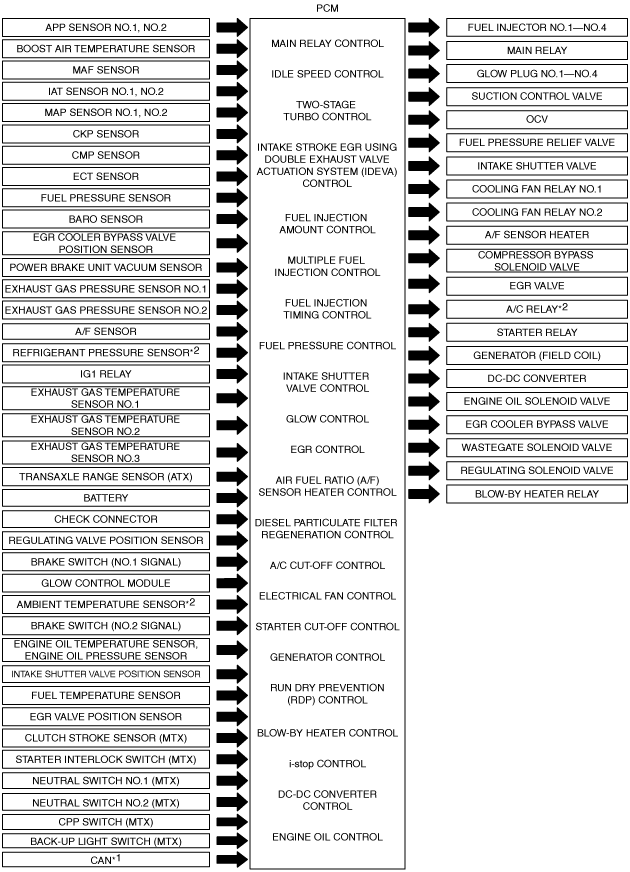 PCM

APP SENSOR NO.1, NO.2
BOOST AIR TEMPERATURE SENSOR
MAF SENSOR
IAT SENSOR NO.1, NO.2
MAP SENSOR NO.1, NO.2
CKP SENSOR
CMP SENSOR
ECT SENSOR
FUEL PRESSURE SENSOR
BARO SENSOR
EGR COOLER BYPASS VALVE POSITION SENSOR
POWER BRAKE UNIT VACUUM SENSOR
EXHAUST GAS PRESSURE SENSOR NO.1
EXHAUST GAS PRESSURE SENSOR NO.2
A/F SENSOR
REFRIGERANT PRESSURE SENSOR$^{*2}$
IG1 RELAY
EXHAUST GAS TEMPERATURE SENSOR NO.1
EXHAUST GAS TEMPERATURE SENSOR NO.2
EXHAUST GAS TEMPERATURE SENSOR NO.3
TRANSAXLE RANGE SENSOR (ATX)
BATTERY
CHECK CONNECTOR
REGULATING VALVE POSITION SENSOR
BRAKE SWITCH (NO.1 SIGNAL)
GLOW CONTROL MODULE
AMBIENT TEMPERATURE SENSOR$^{*2}$
BRAKE SWITCH (NO.2 SIGNAL)
ENGINE OIL TEMPERATURE SENSOR, ENGINE OIL PRESSURE SENSOR
INTAKE SHUTTER VALVE POSITION SENSOR
FUEL TEMPERATURE SENSOR
EGR VALVE POSITION SENSOR
CLUTCH STROKE SENSOR (MTX)
STARTER INTERLOCK SWITCH (MTX)
NEUTRAL SWITCH NO.1 (MTX)
NEUTRAL SWITCH NO.2 (MTX)
CPP SWITCH (MTX)
BACK-UP LIGHT SWITCH (MTX)
CAN$^{*1}$

MAIN RELAY CONTROL
IDLE SPEED CONTROL
TWO-STAGE TURBO CONTROL
INTAKE STROKE EGR USING DOUBLE EXHAUST VALVE ACTUATION SYSTEM (IDEVA) CONTROL
FUEL INJECTION AMOUNT CONTROL
MULTIPLE FUEL INJECTION CONTROL
FUEL INJECTION TIMING CONTROL
FUEL PRESSURE CONTROL
INTAKE SHUTTER VALVE CONTROL
GLOW CONTROL
EGR CONTROL
AIR FUEL RATIO (A/F) SENSOR HEATER CONTROL
DIESEL PARTICULATE FILTER REGENERATION CONTROL
A/C CUT-OFF CONTROL
ELECTRICAL FAN CONTROL
STARTER CUT-OFF CONTROL
GENERATOR CONTROL
RUN DRY PREVENTION (RDP) CONTROL
BLOW-BY HEATER CONTROL
i-stop CONTROL
DC-DC CONVERTER CONTROL
ENGINE OIL CONTROL

FUEL INJECTOR NO.1—NO.4
MAIN RELAY
GLOW PLUG NO.1—NO.4
SUCTION CONTROL VALVE
OCV
FUEL PRESSURE RELIEF VALVE
INTAKE SHUTTER VALVE
COOLING FAN RELAY NO.1
COOLING FAN RELAY NO.2
A/F SENSOR HEATER
COMPRESSOR BYPASS SOLENOID VALVE
EGR VALVE
A/C RELAY$^{*2}$
STARTER RELAY
GENERATOR (FIELD COIL)
DC-DC CONVERTER
ENGINE OIL SOLENOID VALVE
EGR COOLER BYPASS VALVE
WASTEGATE SOLENOID VALVE
REGULATING SOLENOID VALVE
BLOW-BY HEATER RELAY